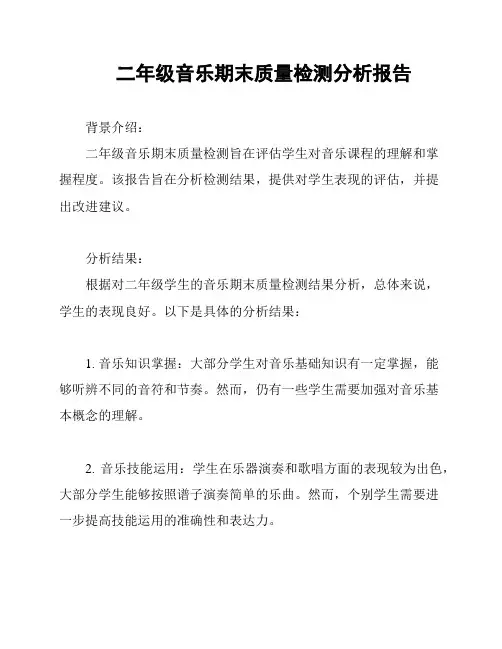 二年级音乐期末质量检测分析报告

背景介绍：

二年级音乐期末质量检测旨在评估学生对音乐课程的理解和掌握程度。该报告旨在分析检测结果，提供对学生表现的评估，并提出改进建议。

分析结果：

根据对二年级学生的音乐期末质量检测结果分析，总体来说，学生的表现良好。以下是具体的分析结果：

1. 音乐知识掌握：大部分学生对音乐基础知识有一定掌握，能够听辨不同的音符和节奏。然而，仍有一些学生需要加强对音乐基本概念的理解。

2. 音乐技能运用：学生在乐器演奏和歌唱方面的表现较为出色，大部分学生能够按照谱子演奏简单的乐曲。然而，个别学生需要进一步提高技能运用的准确性和表达力。